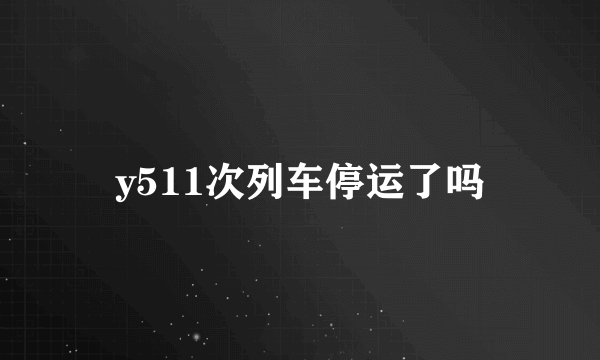 y511次列车停运了吗